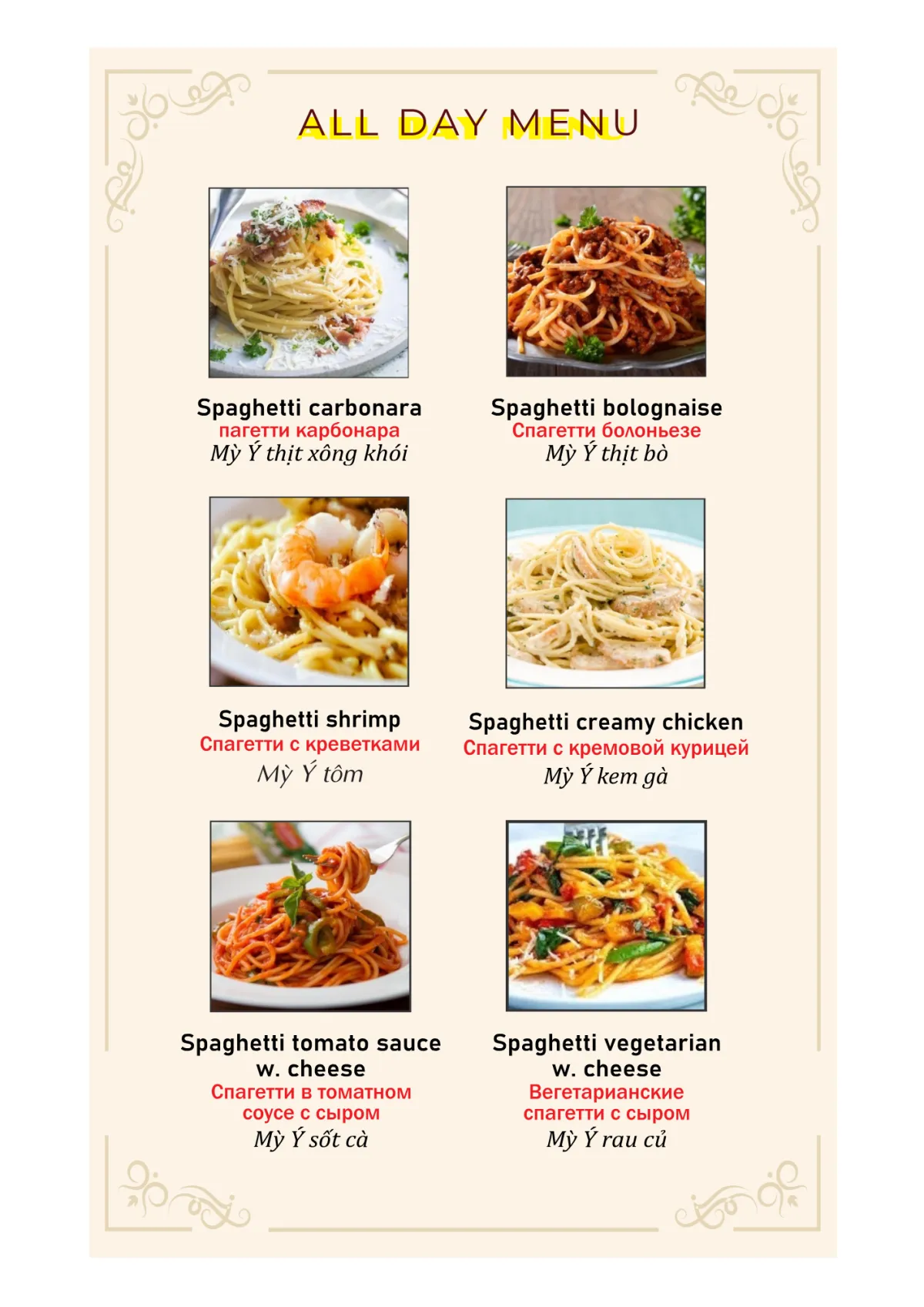 ALL DAY MENU

Spaghetti carbonara
пагетти карбонара
Mỳ Ý thịt xông khói

Spaghetti bolognaise
Спагетти болоньезе
Mỳ Ý thịt bò

Spaghetti shrimp
Спагетти с креветками
Mỳ Ý tôm

Spaghetti creamy chicken
Спагетти с кремовой курицей
Mỳ Ý kem gà

Spaghetti tomato sauce w. cheese
Спагетти в томатном соусе с сыром
Mỳ Ý sốt cà

Spaghetti vegetarian w. cheese
Вегетарианские спагетти с сыром
Mỳ Ý rau củ